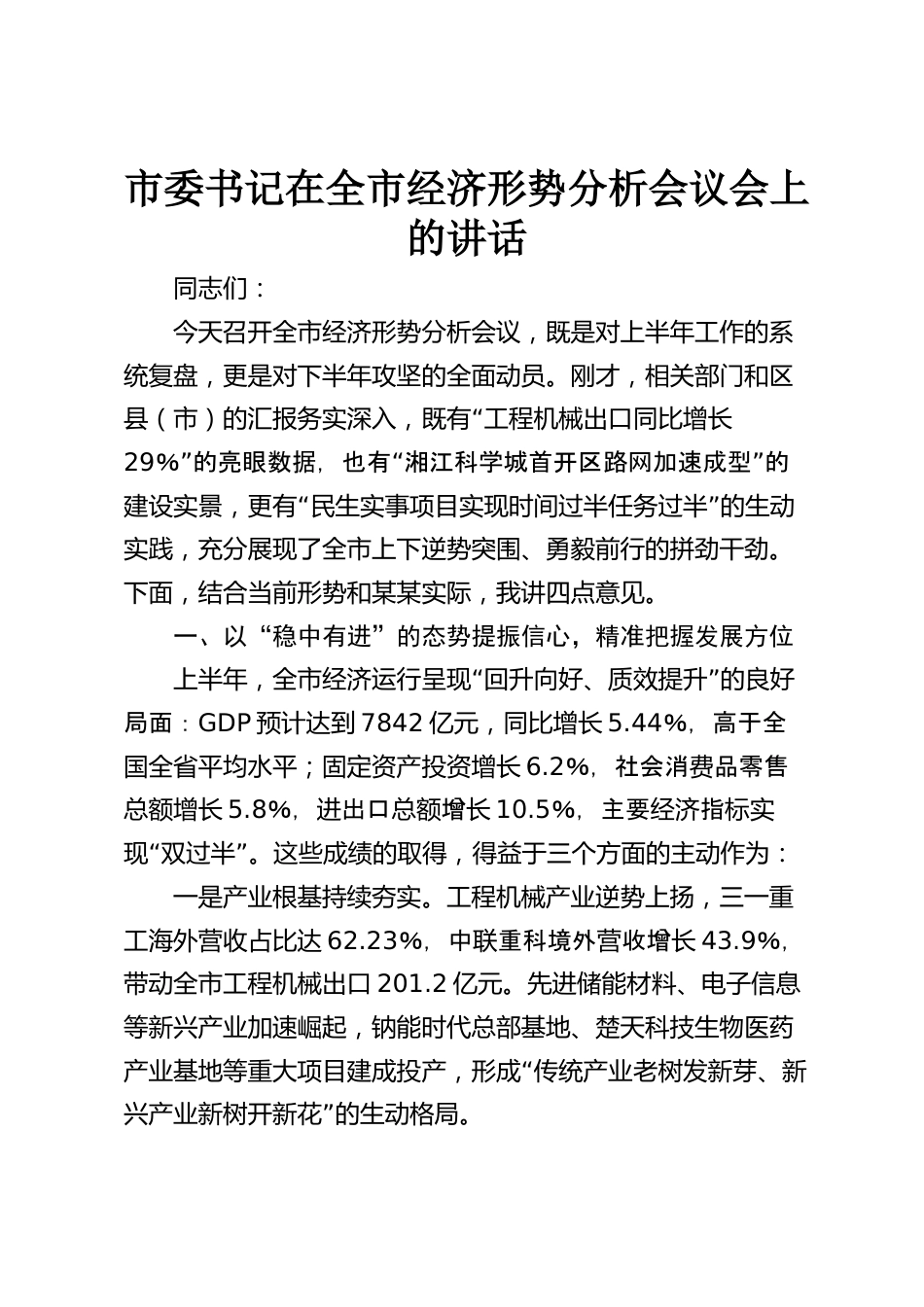 市委书记在全市经济形势分析会议会上的讲话

同志们：

今天召开全市经济形势分析会议，既是对上半年工作的系统复盘，更是对下半年攻坚的全面动员。刚才，相关部门和区县（市）的汇报务实深入，既有“工程机械出口同比增长29%”的亮眼数据，也有“湘江科学城首开区路网加速成型”的建设实景，更有“民生实事项目实现时间过半任务过半”的生动实践，充分展现了全市上下逆势突围、勇毅前行的拼劲干劲。下面，结合当前形势和某某实际，我讲四点意见。

一、以“稳中有进”的态势提振信心，精准把握发展方位

上半年，全市经济运行呈现“回升向好、质效提升”的良好局面：GDP预计达到7842亿元，同比增长5.44%，高于全国全省平均水平；固定资产投资增长6.2%，社会消费品零售总额增长5.8%，进出口总额增长10.5%，主要经济指标实现“双过半”。这些成绩的取得，得益于三个方面的主动作为：

一是产业根基持续夯实。工程机械产业逆势上扬，三一重工海外营收占比达62.23%，中联重科境外营收增长43.9%，带动全市工程机械出口201.2亿元。先进储能材料、电子信息等新兴产业加速崛起，钠能时代总部基地、楚天科技生物医药产业基地等重大项目建成投产，形成“传统产业老树发新芽、新兴产业新树开新花”的生动格局。